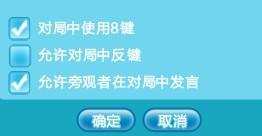 对局中使用8键
允许对局中反键
允许旁观者在对局中发言
确定 取消